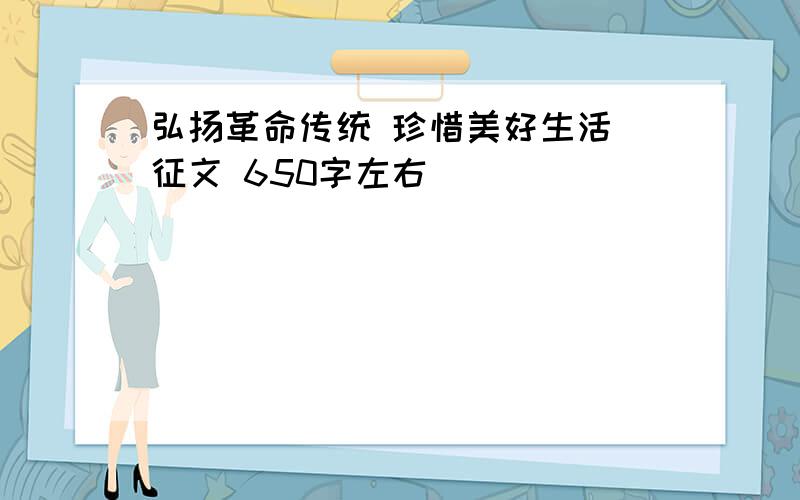 弘扬革命传统 珍惜美好生活 征文 650字左右